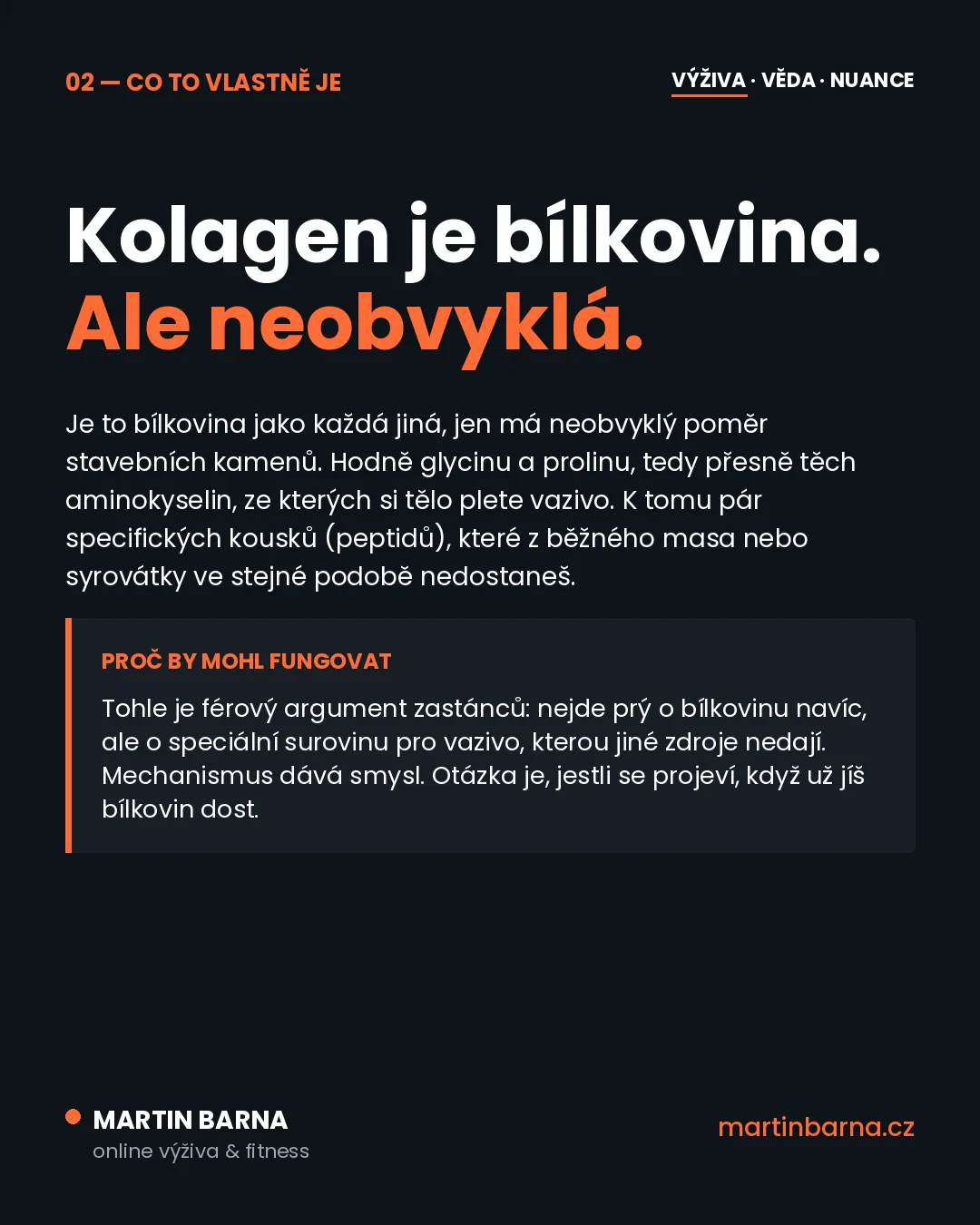 02 — CO TO VLASTNĚ JE

VÝŽIVA · VĚDA · NUANCE

Kolagen je bílkovina.
Ale neobvyklá.

Je to bílkovina jako každá jiná, jen má neobvyklý poměr stavebních kamenů. Hodně glycinu a prolinu, tedy přesně těch aminokyselin, ze kterých si tělo plete vazivo. K tomu pár specifických kousků (peptidů), které z běžného masa nebo syrovátky ve stejné podobě nedostaneš.

PROČ BY MOHL FUNGOVAT

Tohle je férový argument zastánců: nejde prý o bílkovinu navíc, ale o speciální surovinu pro vazivo, kterou jiné zdroje nedají. Mechanismus dává smysl. Otázka je, jestli se projeví, když už jíš bílkovin dost.

MARTIN BARNA
online výživa & fitness

martinbarna.cz